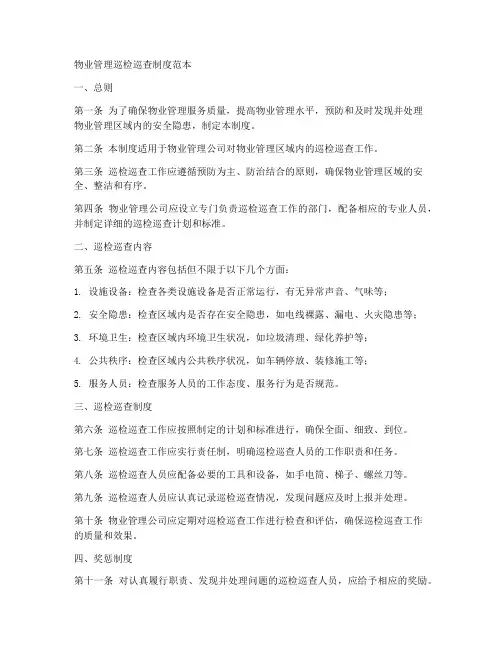 物业管理巡检巡查制度范本

一、总则

第一条 为了确保物业管理服务质量，提高物业管理水平，预防和及时发现并处理物业管理区域内的安全隐患，制定本制度。

第二条 本制度适用于物业管理公司对物业管理区域内的巡检巡查工作。

第三条 巡检巡查工作应遵循预防为主、防治结合的原则，确保物业管理区域的安全、整洁和有序。

第四条 物业管理公司应设立专门负责巡检巡查工作的部门，配备相应的专业人员，并制定详细的巡检巡查计划和标准。

二、巡检巡查内容

第五条 巡检巡查内容包括但不限于以下几个方面：

1. 设施设备：检查各类设施设备是否正常运行，有无异常声音、气味等；

2. 安全隐患：检查区域内是否存在安全隐患，如电线裸露、漏电、火灾隐患等；

3. 环境卫生：检查区域内环境卫生状况，如垃圾清理、绿化养护等；

4. 公共秩序：检查区域内公共秩序状况，如车辆停放、装修施工等；

5. 服务人员：检查服务人员的工作态度、服务行为是否规范。

三、巡检巡查制度

第六条 巡检巡查工作应按照制定的计划和标准进行，确保全面、细致、到位。

第七条 巡检巡查工作应实行责任制，明确巡检巡查人员的工作职责和任务。

第八条 巡检巡查人员应配备必要的工具和设备，如手电筒、梯子、螺丝刀等。

第九条 巡检巡查人员应认真记录巡检巡查情况，发现问题应及时上报并处理。

第十条 物业管理公司应定期对巡检巡查工作进行检查和评估，确保巡检巡查工作的质量和效果。

四、奖惩制度

第十一条 对认真履行职责、发现并处理问题的巡检巡查人员，应给予相应的奖励。